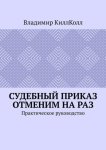 Владимир КиллКолл

СУДЕБНЫЙ ПРИКАЗ ОТМЕНИМ НА РАЗ

Практическое руководство